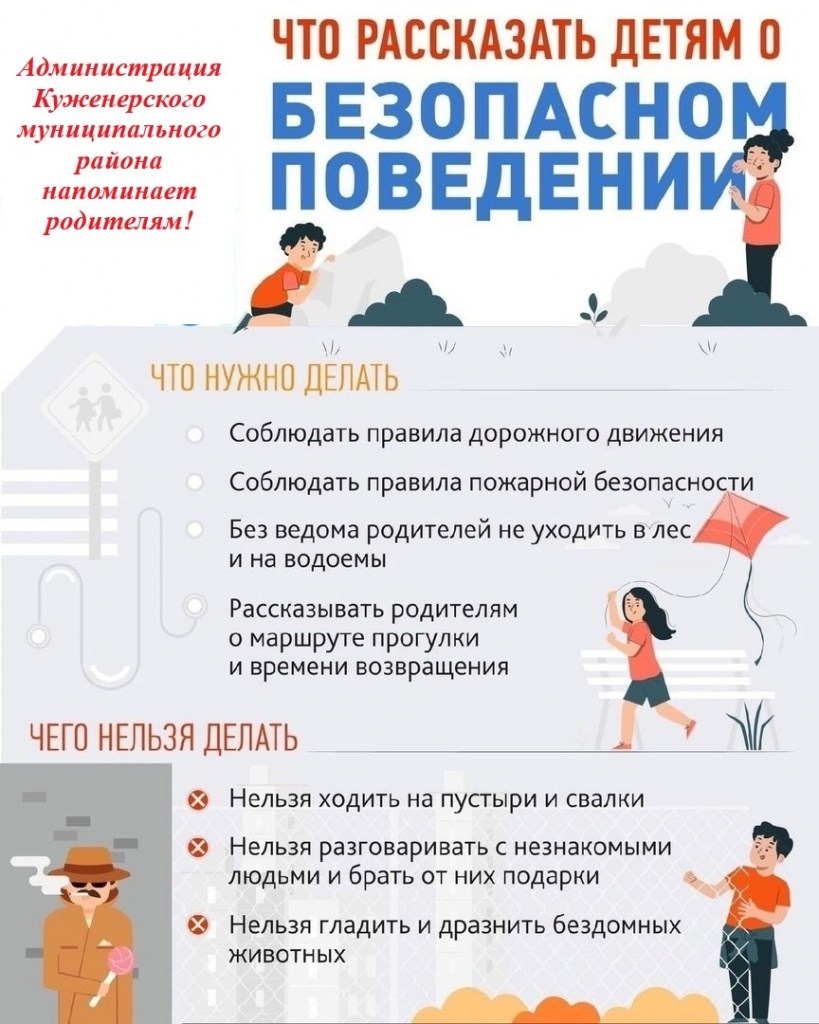 Администрация Куженерского муниципального района напоминает родителям!

ЧТО РАССКАЗАТЬ ДЕТЯМ О БЕЗОПАСНОМ ПОВЕДЕНИИ

ЧТО НУЖНО ДЕЛАТЬ

Соблюдать правила дорожного движения

Соблюдать правила пожарной безопасности

Без ведома родителей не уходить в лес и на водоемы

Рассказывать родителям о маршруте прогулки и времени возвращения

ЧЕГО НЕЛЬЗЯ ДЕЛАТЬ

Нельзя ходить на пустыри и свалки

Нельзя разговаривать с незнакомыми людьми и брать от них подарки

Нельзя гладить и дразнить бездомных животных